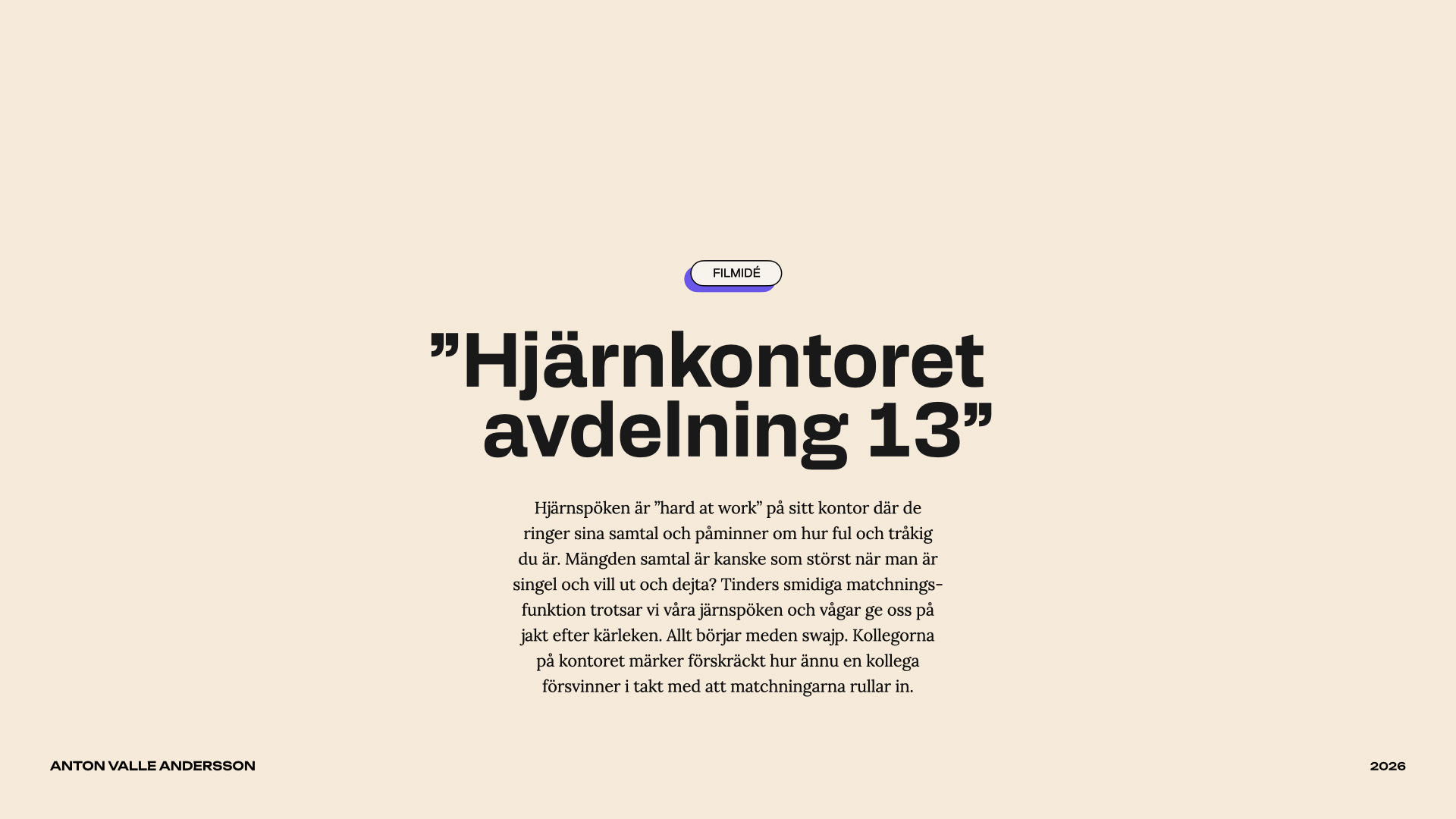 FILMIDÉ

”Hjärnkontoret avdelning 13”

Hjärnspöken är ”hard at work” på sitt kontor där de ringer sina samtal och påminner om hur ful och tråkig du är. Mängden samtal är kanske som störst när man är singel och vill ut och dejta? Tinders smidiga matchningsfunktion trotsar vi våra järnspöken och vågar ge oss på jakt efter kärleken. Allt börjar meden swajp. Kollegorna på kontoret märker förskräckt hur ännu en kollega försvinner i takt med att matchningarna rullar in.

ANTON VALLE ANDERSSON

2026